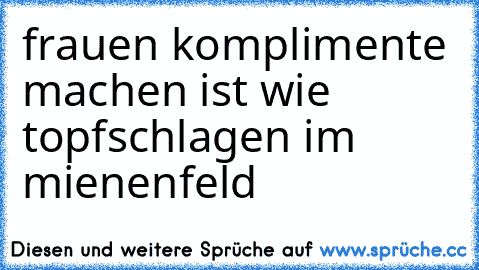 frauen komplimente machen ist wie topfschlagen im mienenfeld

Diesen und weitere Sprüche auf www.sprüche.cc